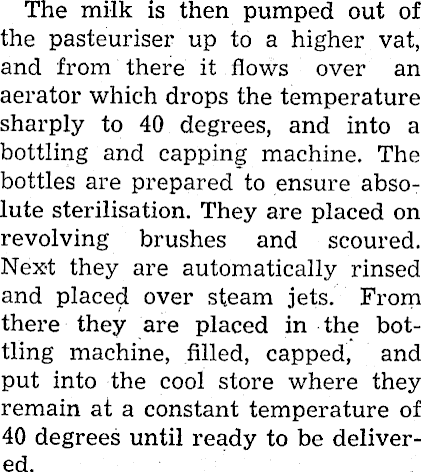 The milk is then pumped out of the pasteuriser up to a higher vat, and from there it flows over an aerator which drops the temperature sharply to 40 degrees, and into a bottling and capping machine. The bottles are prepared to ensure absolute sterilisation. They are placed on revolving brushes and scoured. Next they are automatically rinsed and placed over steam jets. From there they are placed in the bottling machine, filled, capped, and put into the cool store where they remain at a constant temperature of 40 degrees until ready to be delivered.